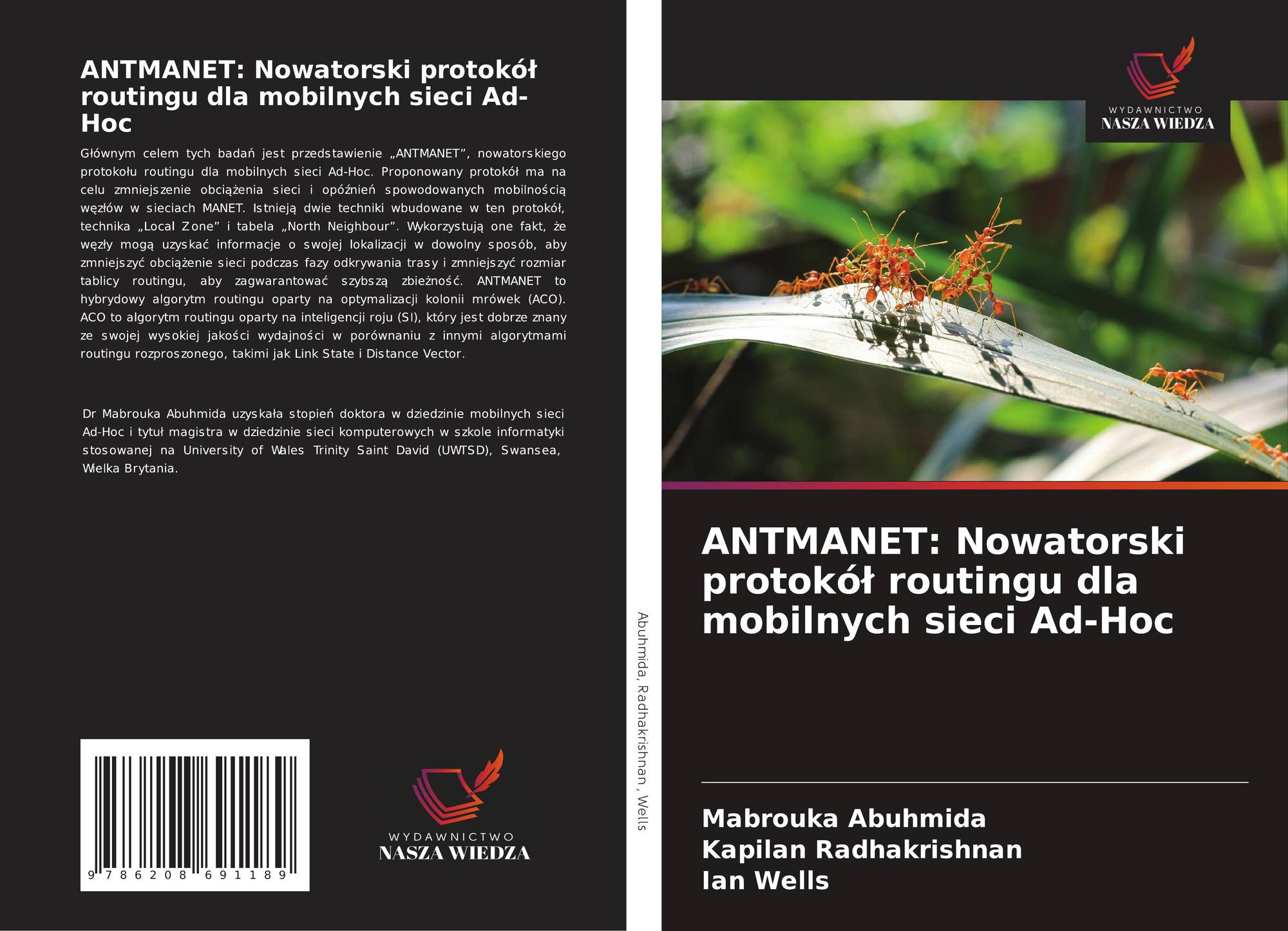 ANTMANET: Nowatorski protokół routingu dla mobilnych sieci Ad-Hoc

Głównym celem tych badań jest przedstawienie „ANTMANET”, nowatorskiego protokołu routingu dla mobilnych sieci Ad-Hoc. Proponowany protokół ma na celu zmniejszenie obciążenia sieci i opóźnień spowodowanych mobilnością węzłów w sieciach MANET. Istnieją dwie techniki wbudowane w ten protokół, technika „Local Zone” i tabela „North Neighbour”. Wykorzystują one fakt, że węzły mogą uzyskać informacje o swojej lokalizacji w dowolny sposób, aby zmniejszyć obciążenie sieci podczas fazy odkrywania trasy i zmniejszyć rozmiar tablicy routingu, aby zagwarantować szybszą zbieżność. ANTMANET to hybrydowy algorytm routingu oparty na optymalizacji kolonii mrówek (ACO). ACO to algorytm routingu oparty na inteligencji roju (SI), który jest dobrze znany ze swojej wysokiej jakości wydajności w porównaniu z innymi algorytmami routingu rozproszonego, takimi jak Link State i Distance Vector.

Dr Mabrouka Abuhmida uzyskała stopień doktora w dziedzinie mobilnych sieci Ad-Hoc i tytuł magistra w dziedzinie sieci komputerowych w szkole informatyki stosowanej na University of Wales Trinity Saint David (UWTSD), Swansea, Wielka Brytania.

9 786208 691189

WYDAWNICTWO
NASZA WIEDZA

Abuhmida, Radhakrishnan, Wells

WYDAWNICTWO
NASZA WIEDZA

ANTMANET: Nowatorski protokół routingu dla mobilnych sieci Ad-Hoc

Mabrouka Abuhmida
Kapilan Radhakrishnan
Ian Wells